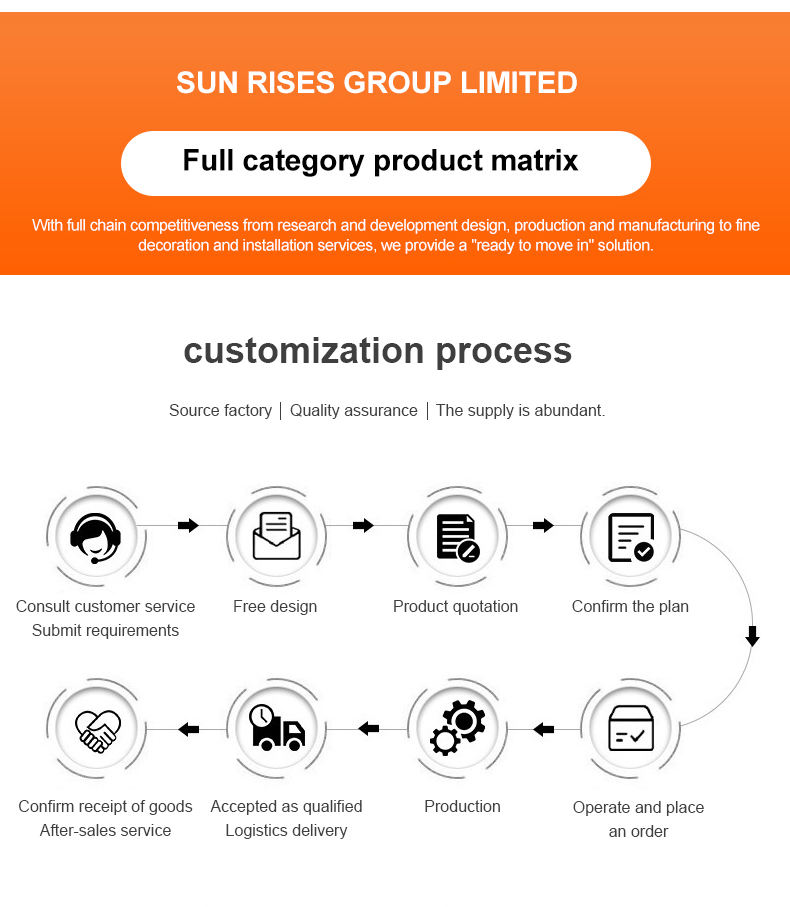 SUN RISES GROUP LIMITED

Full category product matrix

With full chain competitiveness from research and development design, production and manufacturing to fine decoration and installation services, we provide a "ready to move in" solution.

customization process

Source factory | Quality assurance | The supply is abundant.

Consult customer service
Submit requirements

Free design

Product quotation

Confirm the plan

Operate and place an order

Production

Accepted as qualified
Logistics delivery

Confirm receipt of goods
After-sales service